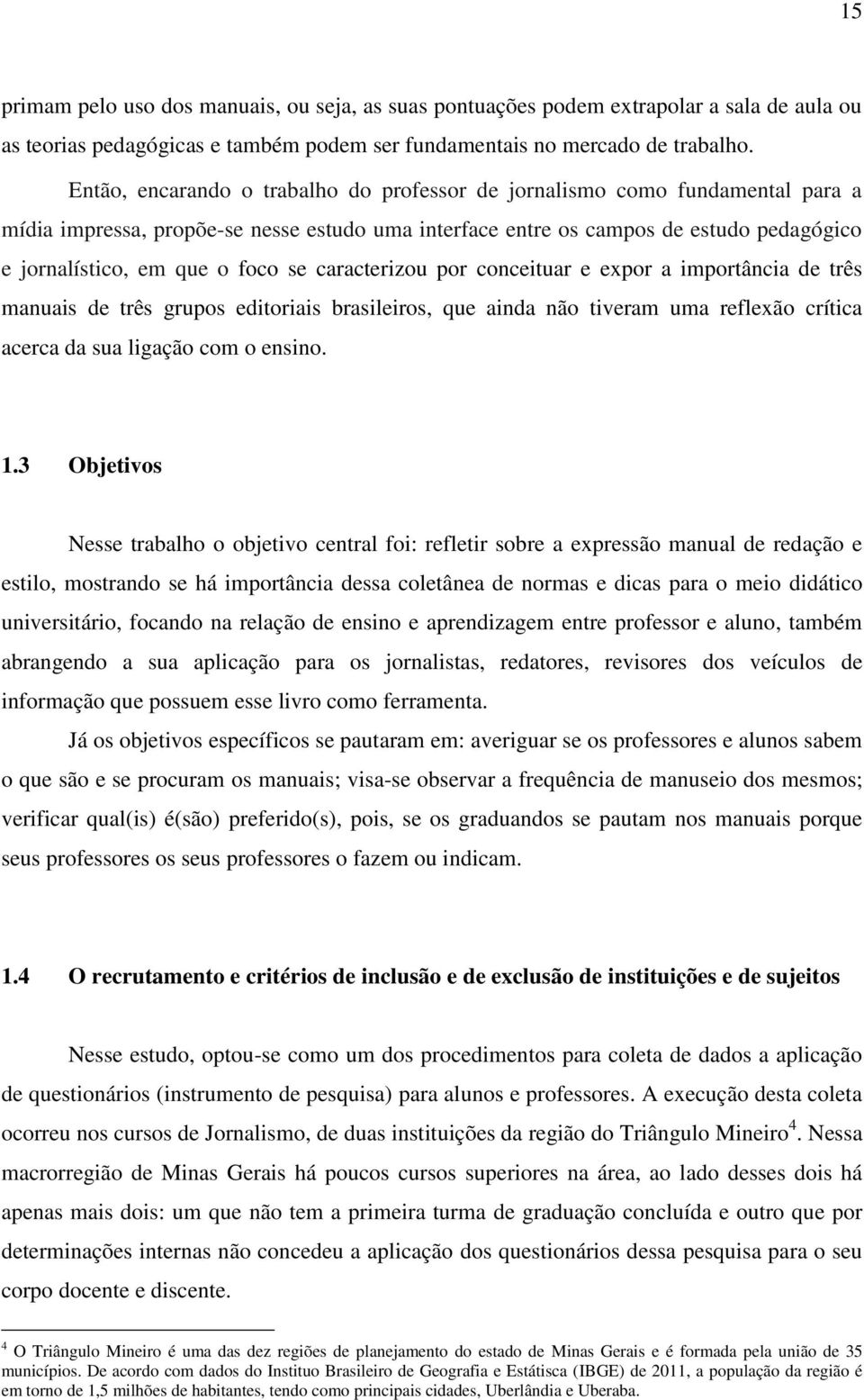 15

primam pelo uso dos manuais, ou seja, as suas pontuações podem extrapolar a sala de aula ou as teorias pedagógicas e também podem ser fundamentais no mercado de trabalho.

Então, encarando o trabalho do professor de jornalismo como fundamental para a mídia impressa, propõe-se nesse estudo uma interface entre os campos de estudo pedagógico e jornalístico, em que o foco se caracterizou por conceituar e expor a importância de três manuais de três grupos editoriais brasileiros, que ainda não tiveram uma reflexão crítica acerca da sua ligação com o ensino.

1.3 Objetivos

Nesse trabalho o objetivo central foi: refletir sobre a expressão manual de redação e estilo, mostrando se há importância dessa coletânea de normas e dicas para o meio didático universitário, focando na relação de ensino e aprendizagem entre professor e aluno, também abrangendo a sua aplicação para os jornalistas, redatores, revisores dos veículos de informação que possuem esse livro como ferramenta.

Já os objetivos específicos se pautaram em: averiguar se os professores e alunos sabem o que são e se procuram os manuais; visa-se observar a frequência de manuseio dos mesmos; verificar qual(is) é(são) preferido(s), pois, se os graduandos se pautam nos manuais porque seus professores os seus professores o fazem ou indicam.

1.4 O recrutamento e critérios de inclusão e de exclusão de instituições e de sujeitos

Nesse estudo, optou-se como um dos procedimentos para coleta de dados a aplicação de questionários (instrumento de pesquisa) para alunos e professores. A execução desta coleta ocorreu nos cursos de Jornalismo, de duas instituições da região do Triângulo Mineiro$^4$. Nessa macrorregião de Minas Gerais há poucos cursos superiores na área, ao lado desses dois há apenas mais dois: um que não tem a primeira turma de graduação concluída e outro que por determinações internas não concedeu a aplicação dos questionários dessa pesquisa para o seu corpo docente e discente.

$^4$ O Triângulo Mineiro é uma das dez regiões de planejamento do estado de Minas Gerais e é formada pela união de 35 municípios. De acordo com dados do Instituo Brasileiro de Geografia e Estática (IBGE) de 2011, a população da região é em torno de 1,5 milhões de habitantes, tendo como principais cidades, Uberlândia e Uberaba.